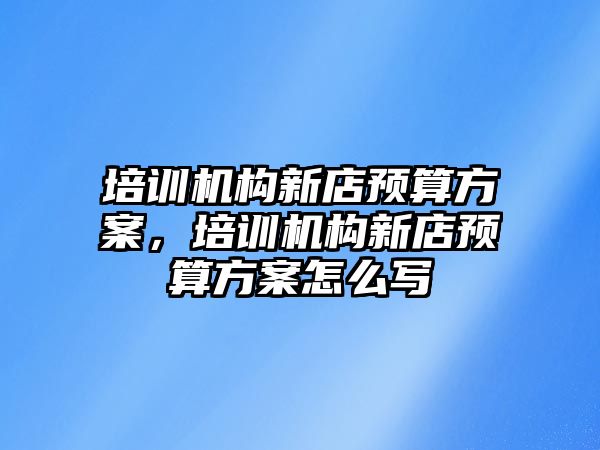 培训机构新店预算方案，培训机构新店预算方案怎么写